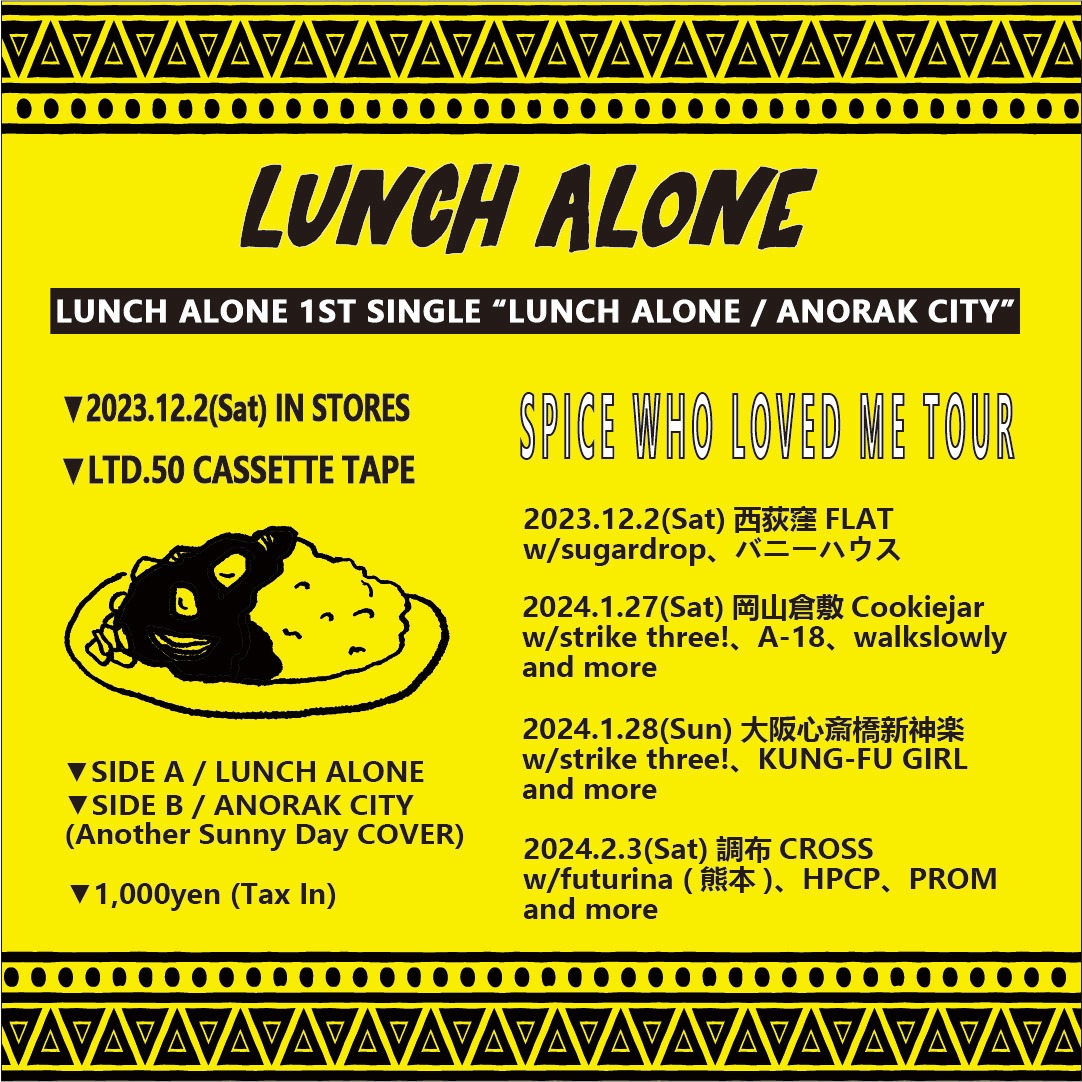 LUNCH ALONE

LUNCH ALONE 1ST SINGLE “LUNCH ALONE / ANORAK CITY”

▼2023.12.2(Sat) IN STORES

▼LTD.50 CASSETTE TAPE

▼SIDE A / LUNCH ALONE
▼SIDE B / ANORAK CITY
(Another Sunny Day COVER)

▼1,000yen (Tax In)

SPICE WHO LOVED ME TOUR

2023.12.2(Sat) 西荻窪 FLAT
w/sugardrop、バニーハウス

2024.1.27(Sat) 岡山倉敷 Cookiejar
w/strike three!、A-18、walkslowly and more

2024.1.28(Sun) 大阪心斎橋新神楽
w/strike three!、KUNG-FU GIRL and more

2024.2.3(Sat) 調布 CROSS
w/futurina ( 熊本 )、HPCP、PROM and more